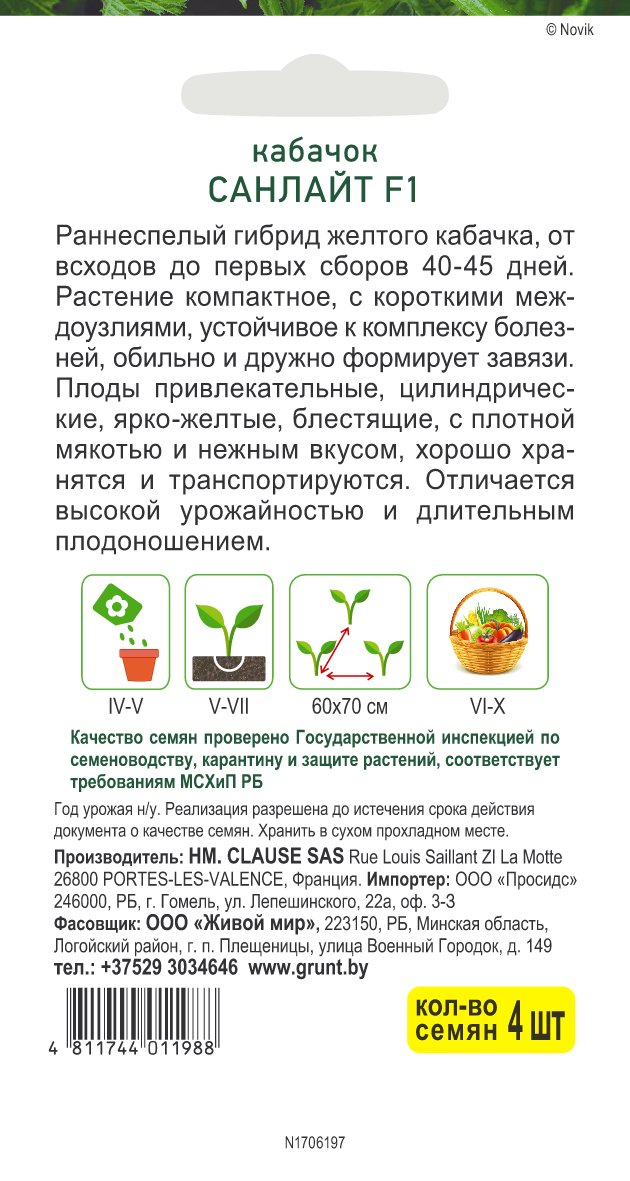 © Novik

кабачок
САНЛАЙТ F1

Раннеспелый гибрид желтого кабачка, от всходов до первых сборов 40-45 дней. Растение компактное, с короткими междоузлиями, устойчивое к комплексу болезней, обильно и дружно формирует завязи. Плоды привлекательные, цилиндрические, ярко-желтые, блестящие, с плотной мякотью и нежным вкусом, хорошо хранятся и транспортируются. Отличается высокой урожайностью и длительным плодоношением.

IV-V
V-VII
60x70 см
VI-X

Качество семян проверено Государственной инспекцией по семеноводству, карантину и защите растений, соответствует требованиям МСХиП РБ

Год урожая н/у. Реализация разрешена до истечения срока действия документа о качестве семян. Хранить в сухом прохладном месте.

Производитель: HM. CLAUSE SAS Rue Louis Saillant ZI La Motte 26800 PORTES-LES-VALENCE, Франция. Импортер: ООО «Просидс» 246000, РБ, г. Гомель, ул. Лепешинского, 22а, оф. 3-3
Фасовщик: ООО «Живой мир», 223150, РБ, Минская область, Логойский район, г. п. Плещеницы, улица Военный Городок, д. 149
тел.: +37529 3034646 www.grunt.by

4 811744 011988

кол-во семян 4 шт

N1706197